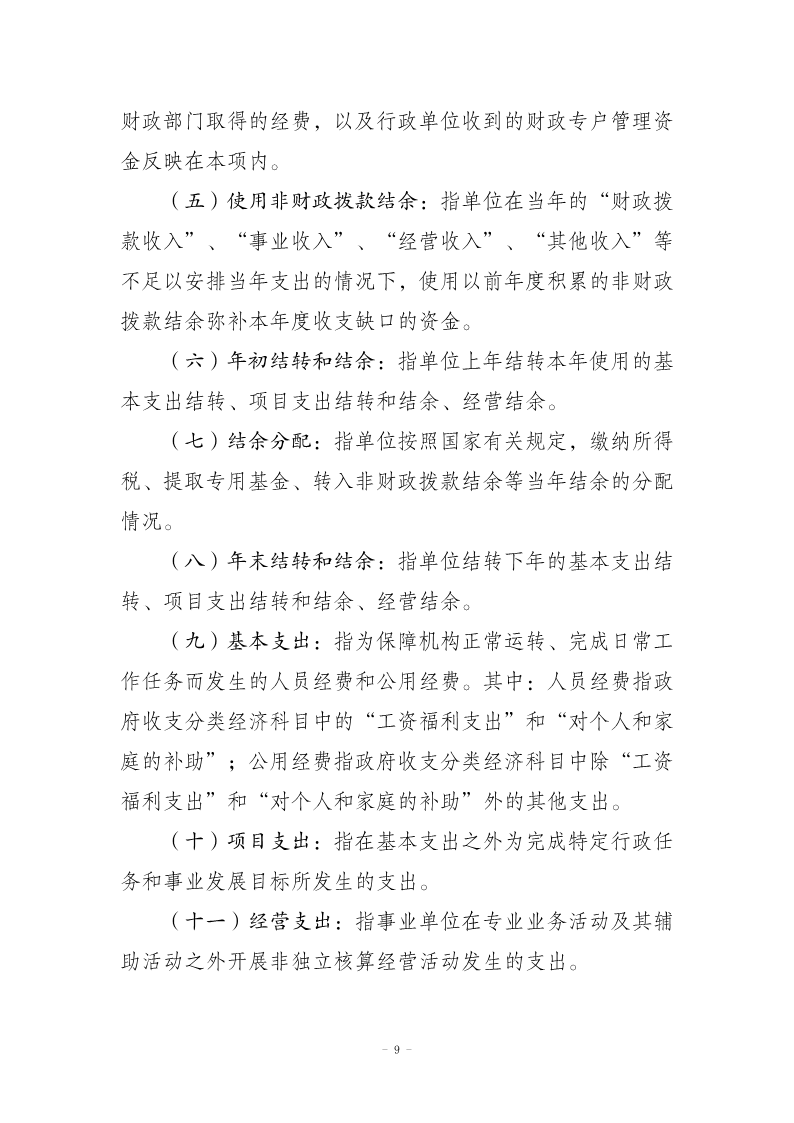 财政部门取得的经费，以及行政单位收到的财政专户管理资金反映在本项内。

（五）使用非财政拨款结余：指单位在当年的“财政拨款收入”、“事业收入”、“经营收入”、“其他收入”等不足以安排当年支出的情况下，使用以前年度积累的非财政拨款结余弥补本年度收支缺口的资金。

（六）年初结转和结余：指单位上年结转本年使用的基本支出结转、项目支出结转和结余、经营结余。

（七）结余分配：指单位按照国家有关规定，缴纳所得税、提取专用基金、转入非财政拨款结余等当年结余的分配情况。

（八）年末结转和结余：指单位结转下年的基本支出结转、项目支出结转和结余、经营结余。

（九）基本支出：指为保障机构正常运转、完成日常工作任务而发生的人员经费和公用经费。其中：人员经费指政府收支分类经济科目中的“工资福利支出”和“对个人和家庭的补助”；公用经费指政府收支分类经济科目中除“工资福利支出”和“对个人和家庭的补助”外的其他支出。

（十）项目支出：指在基本支出之外为完成特定行政任务和事业发展目标所发生的支出。

（十一）经营支出：指事业单位在专业业务活动及其辅助活动之外开展非独立核算经营活动发生的支出。

－ 9 －